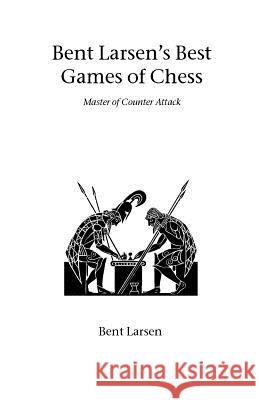 Bent Larsen's Best Games of Chess

Master of Counter Attack

Bent Larsen

Kraina Książek